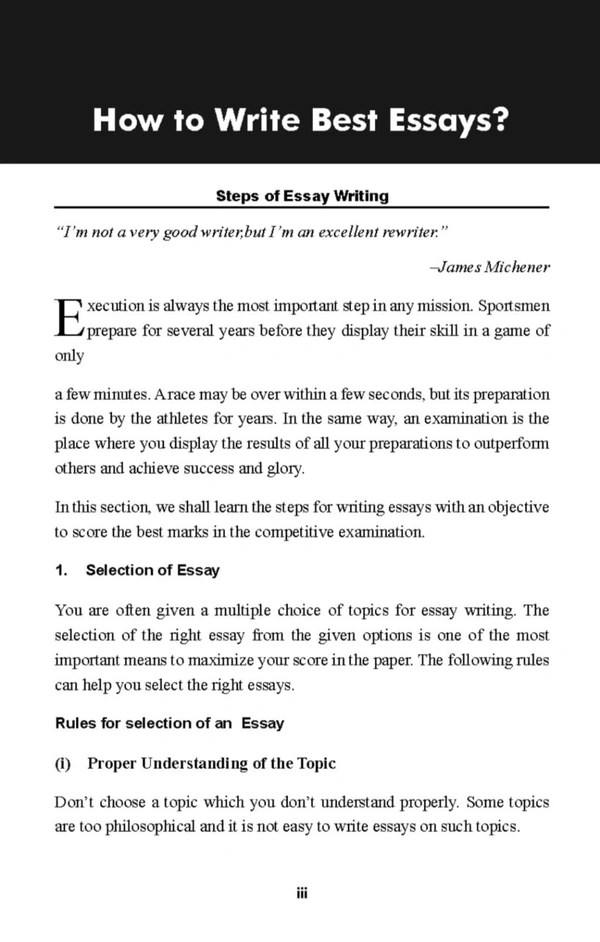 How to Write Best Essays?

Steps of Essay Writing

"I'm not a very good writer,but I'm an excellent rewriter."

–James Michener

Execution is always the most important step in any mission. Sportsmen prepare for several years before they display their skill in a game of only

a few minutes. A race may be over within a few seconds, but its preparation is done by the athletes for years. In the same way, an examination is the place where you display the results of all your preparations to outperform others and achieve success and glory.

In this section, we shall learn the steps for writing essays with an objective to score the best marks in the competitive examination.

1. Selection of Essay

You are often given a multiple choice of topics for essay writing. The selection of the right essay from the given options is one of the most important means to maximize your score in the paper. The following rules can help you select the right essays.

Rules for selection of an Essay

(i) Proper Understanding of the Topic

Don't choose a topic which you don't understand properly. Some topics are too philosophical and it is not easy to write essays on such topics.

iii